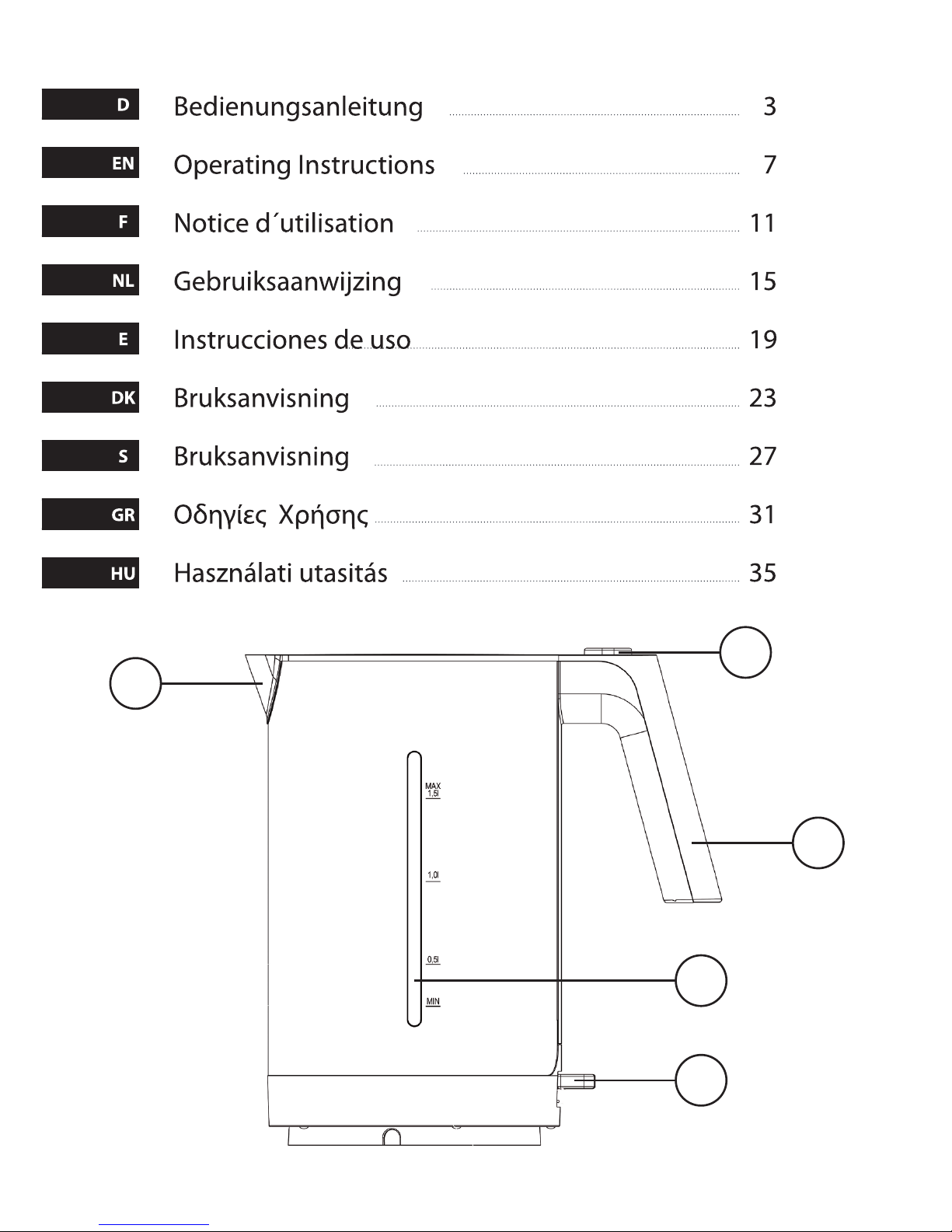 D Bedienungsanleitung 3

EN Operating Instructions 7

F Notice d´utilisation 11

NL Gebruiksaanwijzing 15

E Instrucciones de uso 19

DK Bruksanvisning 23

S Bruksanvisning 27

GR Οδηγίες Χρήσης 31

HU Használati utasitás 35

MAX 1,5l

1,0l

0,5l

MIN